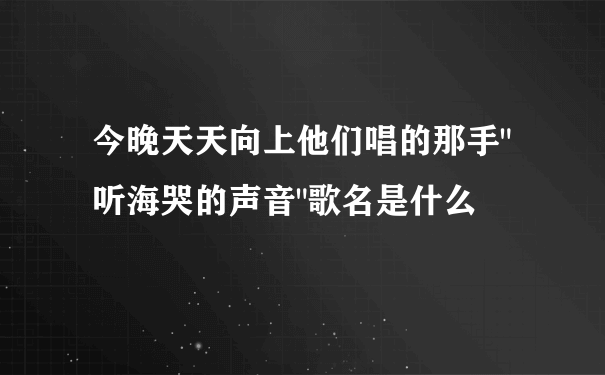 今晚天天向上他们唱的那手"听海哭的声音"歌名是什么